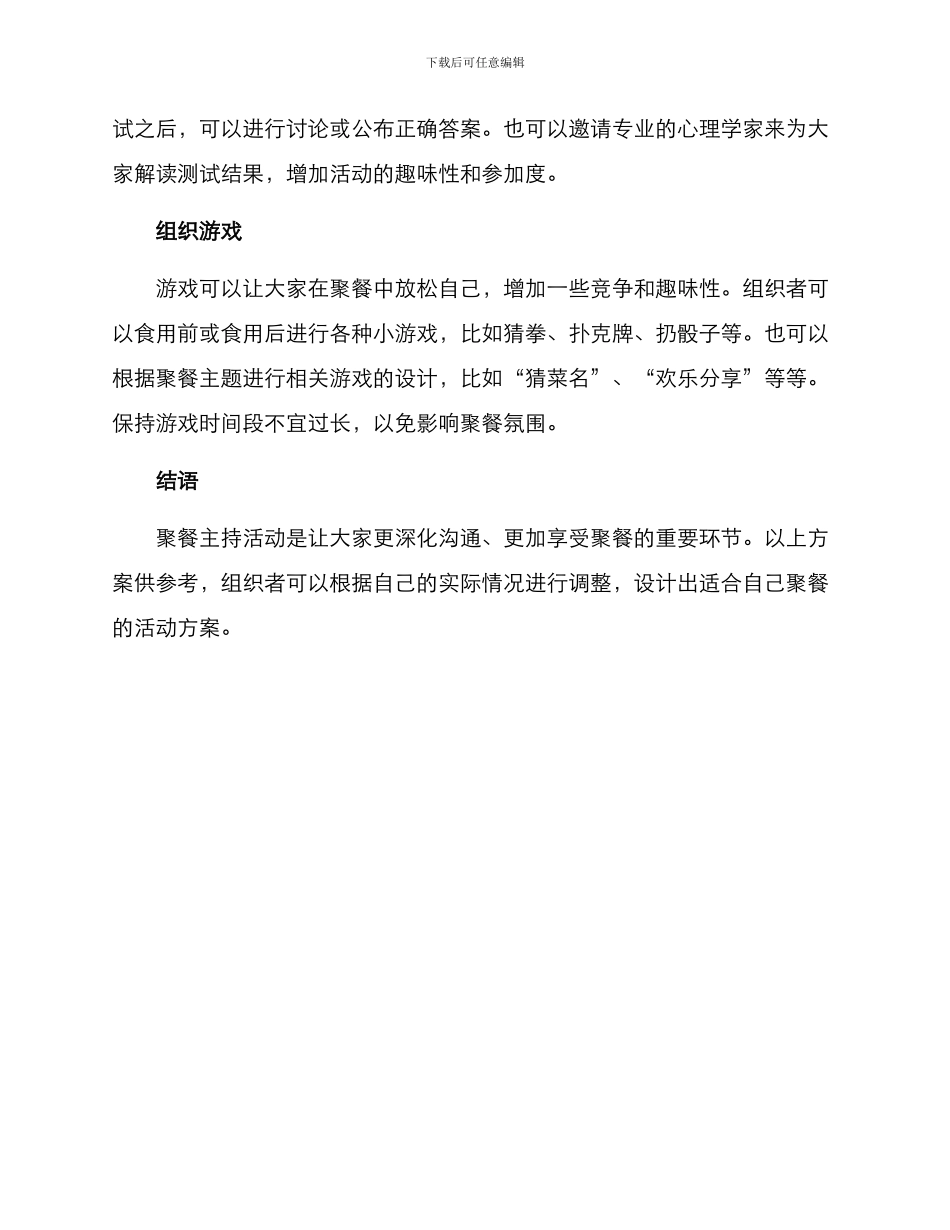 下载后可任意编辑

试之后，可以进行讨论或公布正确答案。也可以邀请专业的心理学家来为大家解读测试结果，增加活动的趣味性和参加度。

组织游戏

游戏可以让大家在聚餐中放松自己，增加一些竞争和趣味性。组织者可以食用前或食用后进行各种小游戏，比如猜拳、扑克牌、扔骰子等。也可以根据聚餐主题进行相关游戏的设计，比如“猜菜名”、“欢乐分享”等等。保持游戏时间段不宜过长，以免影响聚餐氛围。

结语

聚餐主持活动是让大家更深化沟通、更加享受聚餐的重要环节。以上方案供参考，组织者可以根据自己的实际情况进行调整，设计出适合自己聚餐的活动方案。